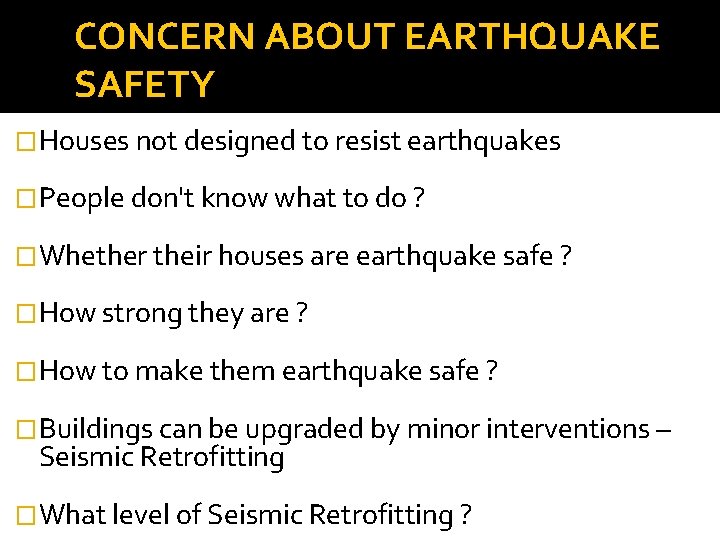 CONCERN ABOUT EARTHQUAKE SAFETY

□ Houses not designed to resist earthquakes

□ People don't know what to do ?

□ Whether their houses are earthquake safe ?

□ How strong they are ?

□ How to make them earthquake safe ?

□ Buildings can be upgraded by minor interventions – Seismic Retrofitting

□ What level of Seismic Retrofitting ?